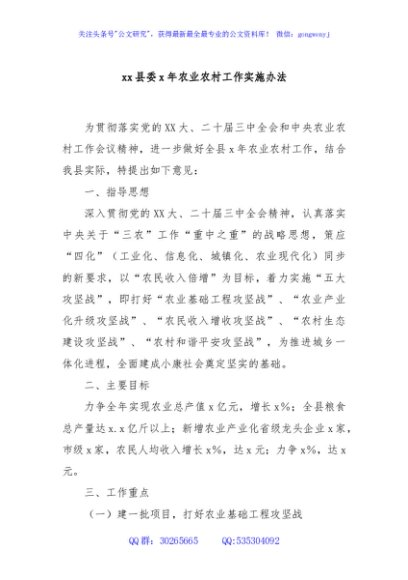 关注头条号"公文研究"，获得最新最全最专业的公文资料库！ 微信：gongwenyj

xx县委x年农业农村工作实施办法

为贯彻落实党的XX大、二十届三中全会和中央农业农村工作会议精神，进一步做好全县x年农业农村工作，结合我县实际，特提出如下意见：

一、指导思想

深入贯彻党的XX大、二十届三中全会精神，认真落实中央关于"三农"工作"重中之重"的战略思想，策应"四化"（工业化、信息化、城镇化、农业现代化）同步的新要求，以"农民收入倍增"为目标，着力实施"五大攻坚战"，即打好"农业基础工程攻坚战"、"农业产业化升级攻坚战"、"农民收入增收攻坚战"、"农村生态建设攻坚战"、"农村和谐平安攻坚战"，为推进城乡一体化进程，全面建成小康社会奠定坚实的基础。

二、主要目标

力争全年实现农业总产值x亿元，增长x%；全县粮食总产量达x.x亿斤以上；新增农业产业化省级龙头企业x家，市级x家，农民人均收入增长x%，达x元；力争x%，达x元。

三、工作重点

（一）建一批项目，打好农业基础工程攻坚战

QQ群：30265665 QQ:535304092